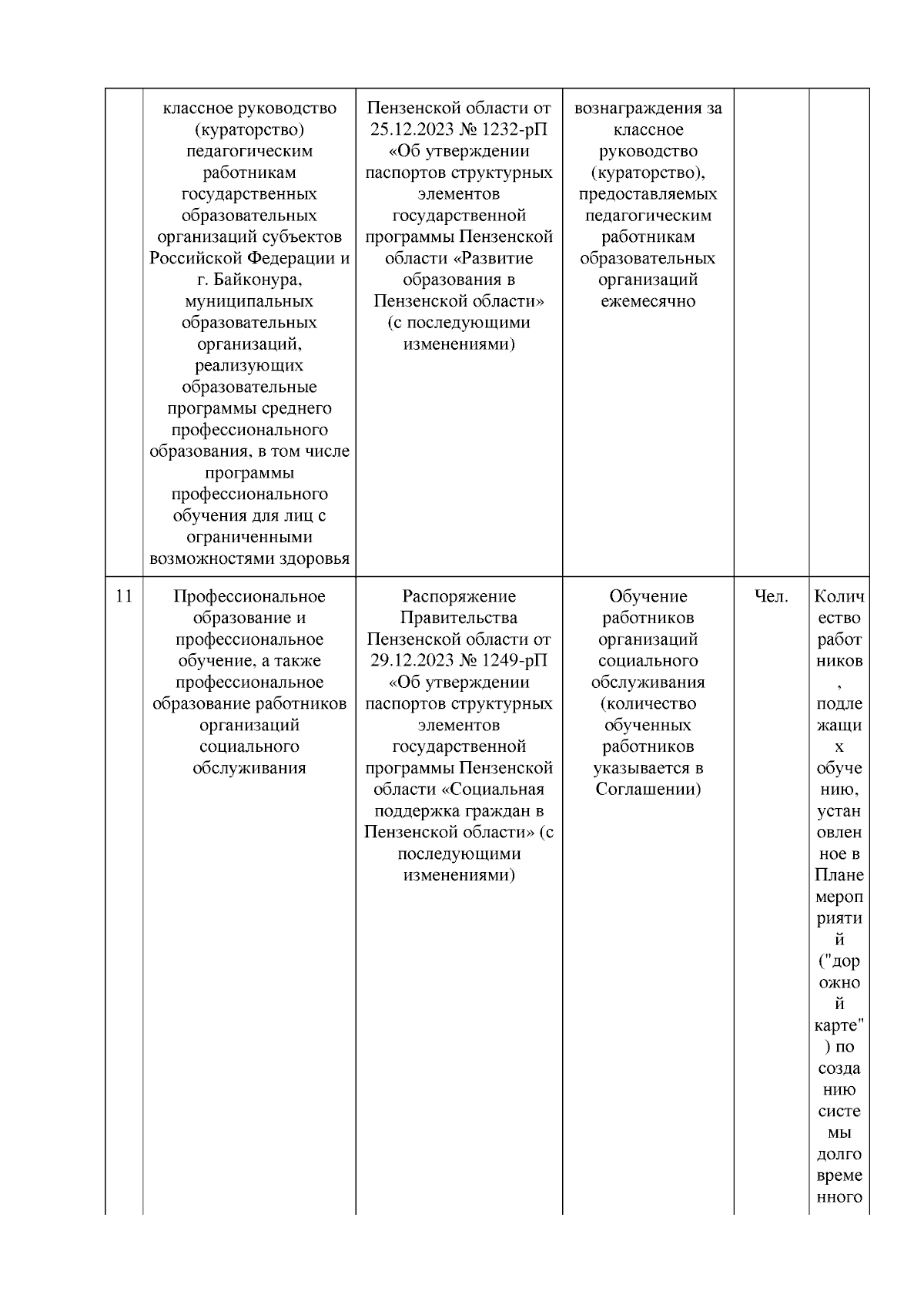 |  |  |  |  |  |  |
|---|---|---|---|---|---|
|  | классное руководство (кураторство) педагогическим работникам государственных образовательных организаций субъектов Российской Федерации и г. Байконура, муниципальных образовательных организаций, реализующих образовательные программы среднего профессионального образования, в том числе программы профессионального обучения для лиц с ограниченными возможностями здоровья | Пензенской области от 25.12.2023 № 1232-рП «Об утверждении паспортов структурных элементов государственной программы Пензенской области «Развитие образования в Пензенской области» (с последующими изменениями) | вознаграждения за классное руководство (кураторство), предоставляемых педагогическим работникам образовательных организаций ежемесячно |  |  |
| 11 | Профессиональное образование и профессиональное обучение, а также профессиональное образование работников организаций социального обслуживания | Распоряжение Правительства Пензенской области от 29.12.2023 № 1249-рП «Об утверждении паспортов структурных элементов государственной программы Пензенской области «Социальная поддержка граждан в Пензенской области» (с последующими изменениями) | Обучение работников организаций социального обслуживания (количество обученных работников указывается в Соглашении) | Чел. | Количество работников, подлежащих обучению, установленное в Плане мероприятий ("дорожной карте") по созданию системы долговременного |